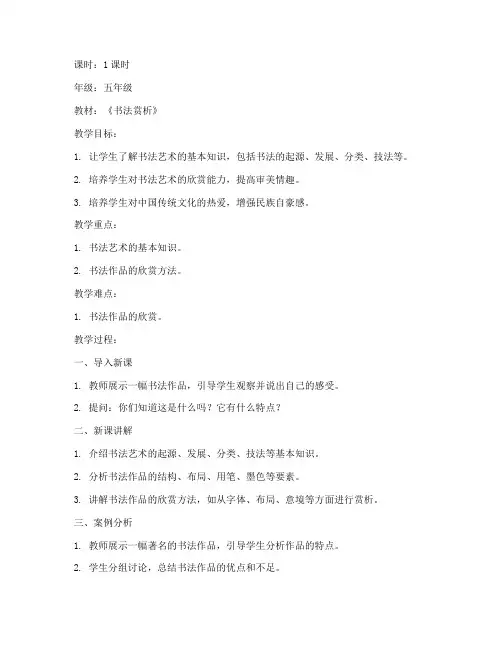 课时：1 课时

年级：五年级

教材：《书法赏析》

教学目标：

1. 让学生了解书法艺术的基本知识，包括书法的起源、发展、分类、技法等。

2. 培养学生对书法艺术的欣赏能力，提高审美情趣。

3. 培养学生对中国传统文化的热爱，增强民族自豪感。

教学重点：

1. 书法艺术的基本知识。

2. 书法作品的欣赏方法。

教学难点：

1. 书法作品的欣赏。

教学过程：

一、导入新课

1. 教师展示一幅书法作品，引导学生观察并说出自己的感受。

2. 提问：你们知道这是什么吗？它有什么特点？

二、新课讲解

1. 介绍书法艺术的起源、发展、分类、技法等基本知识。

2. 分析书法作品的结构、布局、用笔、墨色等要素。

3. 讲解书法作品的欣赏方法，如从字体、布局、意境等方面进行赏析。

三、案例分析

1. 教师展示一幅著名的书法作品，引导学生分析作品的特点。

2. 学生分组讨论，总结书法作品的优点和不足。